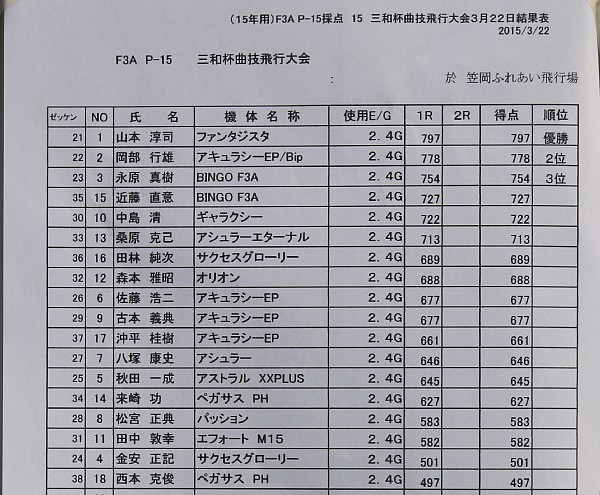 (15年用)F3A P-15採点 15 三和杯曲技飛行大会3月22日結果表
2015/3/22

F3A P-15 三和杯曲技飛行大会
:
於 笠岡ふれあい飛行場

| ｾﾞｯｹﾝ | NO | 氏 名 | 機 体 名 称 | 使用E/G | 1R | 2R | 得点 | 順位 |
|---|---|---|---|---|---|---|---|---|
| 21 | 1 | 山本 淳司 | ファンタジスタ | 2. 4G | 797 | | 797 | 優勝 |
| 22 | 2 | 岡部 行雄 | アキュラシーEP/Bip | 2. 4G | 778 | | 778 | 2位 |
| 23 | 3 | 永原 真樹 | BINGO F3A | 2. 4G | 754 | | 754 | 3位 |
| 35 | 15 | 近藤 直意 | BINGO F3A | 2. 4G | 727 | | 727 | |
| 30 | 10 | 中島 清 | ギャラクシー | 2. 4G | 722 | | 722 | |
| 33 | 13 | 桑原 克己 | アシュラーエターナル | 2. 4G | 713 | | 713 | |
| 36 | 16 | 田林 純次 | サクセスグローリー | 2. 4G | 689 | | 689 | |
| 32 | 12 | 森本 雅昭 | オリオン | 2. 4G | 688 | | 688 | |
| 26 | 6 | 佐藤 浩二 | アキュラシーEP | 2. 4G | 677 | | 677 | |
| 29 | 9 | 古本 義典 | アキュラシーEP | 2. 4G | 677 | | 677 | |
| 37 | 17 | 沖平 桂樹 | アキュラシーEP | 2. 4G | 661 | | 661 | |
| 27 | 7 | 八塚 康史 | アシュラー | 2. 4G | 646 | | 646 | |
| 25 | 5 | 秋田 一成 | アストラル XXPLUS | 2. 4G | 645 | | 645 | |
| 34 | 14 | 来崎 功 | ペガサス PH | 2. 4G | 627 | | 627 | |
| 28 | 8 | 松宮 正典 | パッション | 2. 4G | 583 | | 583 | |
| 31 | 11 | 田中 敦幸 | エフォート M15 | 2. 4G | 582 | | 582 | |
| 24 | 4 | 金安 正記 | サクセスグローリー | 2. 4G | 501 | | 501 | |
| 38 | 18 | 西本 克俊 | ペガサス PH | 2. 4G | 497 | | 497 | |